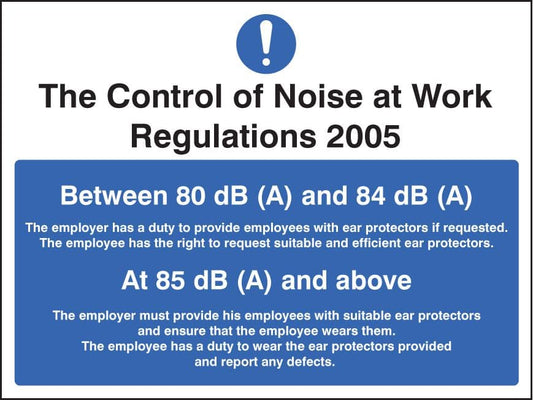 !

The Control of Noise at Work Regulations 2005

Between 80 dB (A) and 84 dB (A)

The employer has a duty to provide employees with ear protectors if requested. The employee has the right to request suitable and efficient ear protectors.

At 85 dB (A) and above

The employer must provide his employees with suitable ear protectors and ensure that the employee wears them.
The employee has a duty to wear the ear protectors provided and report any defects.